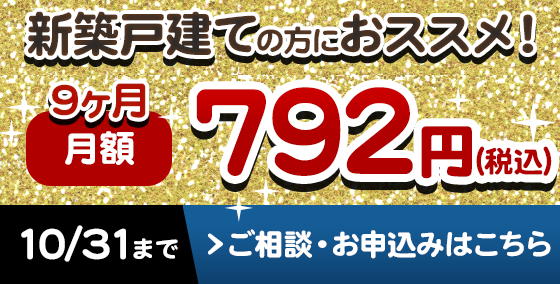 新築戸建ての方におススメ！

9ヶ月
月額

792円(税込)

10/31まで

>ご相談・お申込みはこちら